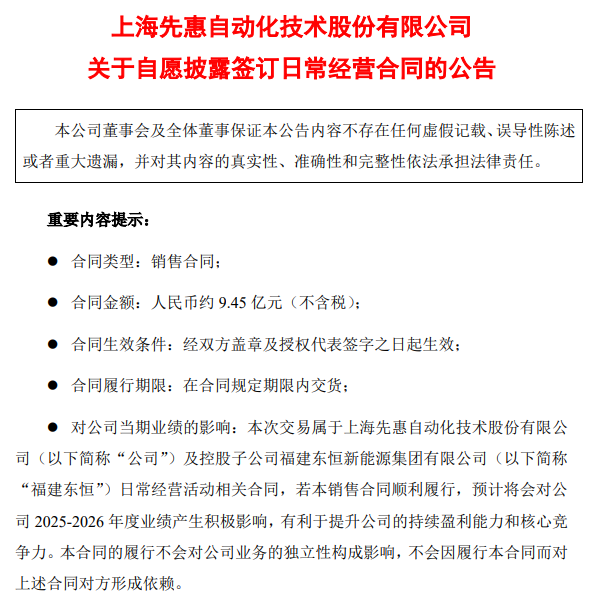 上海先惠自动化技术股份有限公司
关于自愿披露签订日常经营合同的公告

本公司董事会及全体董事保证本公告内容不存在任何虚假记载、误导性陈述或者重大遗漏，并对其内容的真实性、准确性和完整性依法承担法律责任。

重要内容提示：

● 合同类型：销售合同；

● 合同金额：人民币约 9.45 亿元（不含税）；

● 合同生效条件：经双方盖章及授权代表签字之日起生效；

● 合同履行期限：在合同规定期限内交货；

● 对公司当期业绩的影响：本次交易属于上海先惠自动化技术股份有限公司（以下简称“公司”）及控股子公司福建东恒新能源集团有限公司（以下简称“福建东恒”）日常经营活动相关合同，若本销售合同顺利履行，预计将会对公司 2025-2026 年度业绩产生积极影响，有利于提升公司的持续盈利能力和核心竞争力。本合同的履行不会对公司业务的独立性构成影响，不会因履行本合同而对上述合同对方形成依赖。